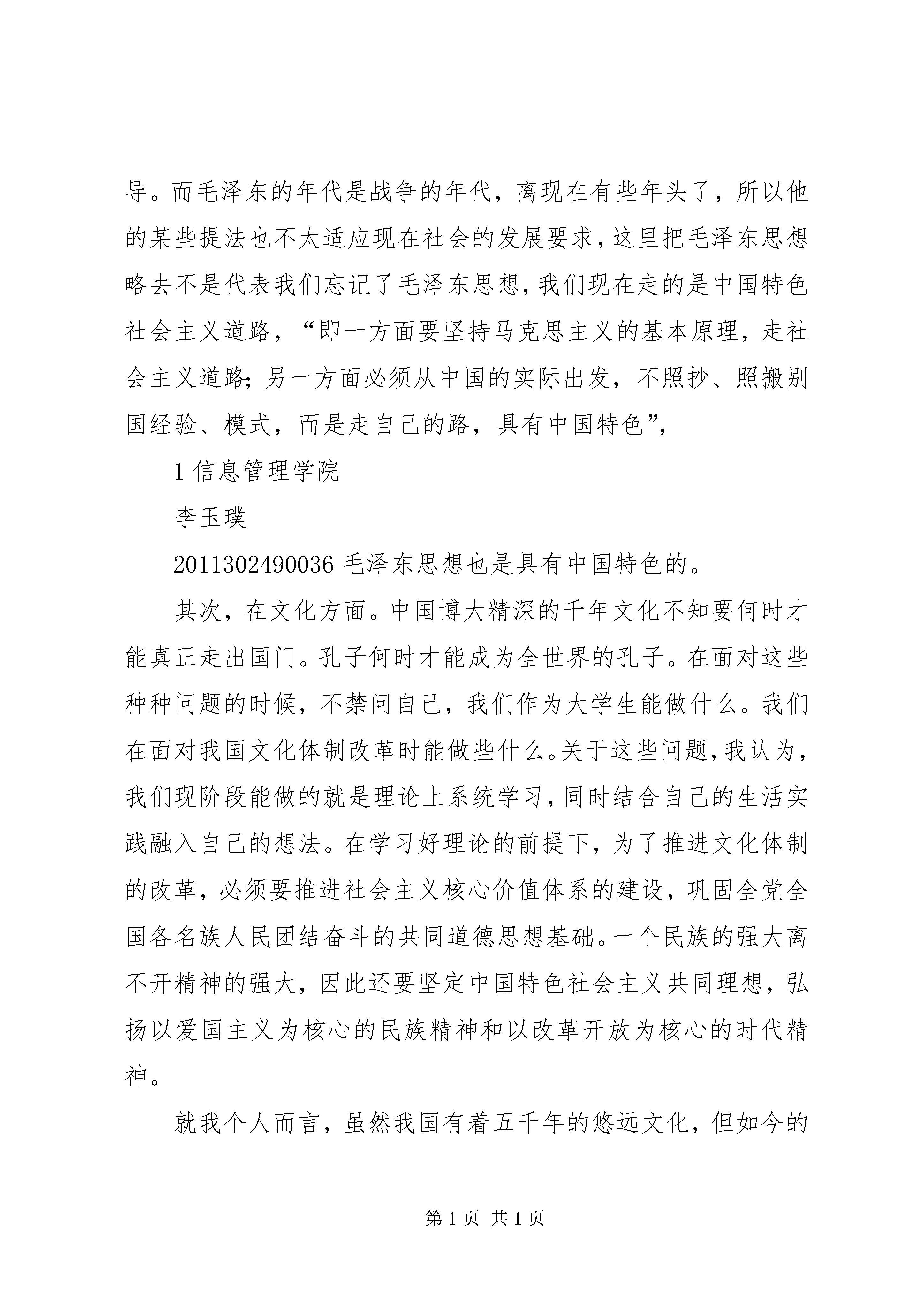 导。而毛泽东的年代是战争的年代，离现在有些年头了，所以他的某些提法也不太适应现在社会的发展要求，这里把毛泽东思想略去不是代表我们忘记了毛泽东思想，我们现在走的是中国特色社会主义道路，“即一方面要坚持马克思主义的基本原理，走社会主义道路；另一方面必须从中国的实际出发，不照抄、照搬别国经验、模式，而是走自己的路，具有中国特色”，

1 信息管理学院

李玉璞

2011302490036 毛泽东思想也是具有中国特色的。

其次，在文化方面。中国博大精深的千年文化不知要何时才能真正走出国门。孔子何时才能成为全世界的孔子。在面对这些种种问题的时候，不禁问自己，我们作为大学生能做什么。我们在面对我国文化体制改革时能做些什么。关于这些问题，我认为，我们现阶段能做的就是理论上系统学习，同时结合自己的生活实践融入自己的想法。在学习好理论的前提下，为了推进文化体制的改革，必须要推进社会主义核心价值体系的建设，巩固全党全国各名族人民团结奋斗的共同道德思想基础。一个民族的强大离不开精神的强大，因此还要坚定中国特色社会主义共同理想，弘扬以爱国主义为核心的民族精神和以改革开放为核心的时代精神。

就我个人而言，虽然我国有着五千年的悠远文化，但如今的

第 1 页 共 1 页